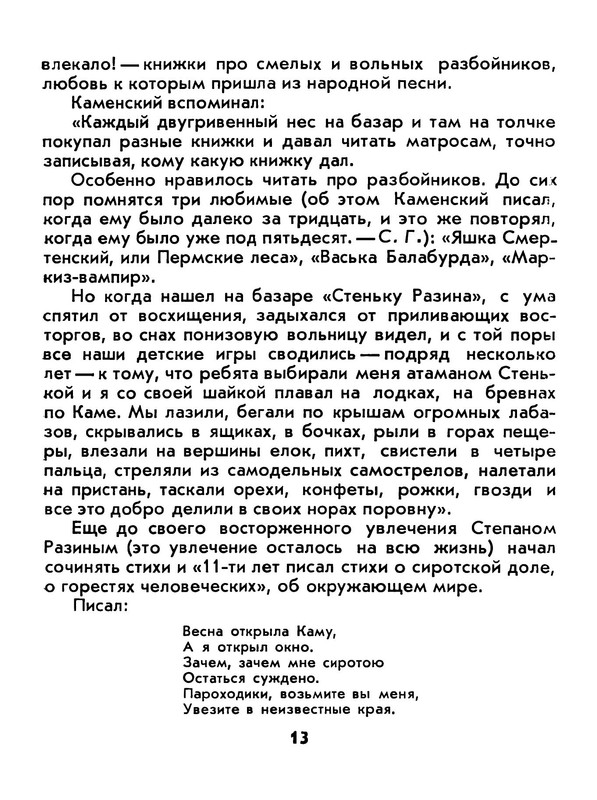 влекало! — книжки про смелых и вольных разбойников, любовь к которым пришла из народной песни.

Каменский вспоминал:

«Каждый двугривенный нес на базар и там на толчке покупал разные книжки и давал читать матросам, точно записывая, кому какую книжку дал.

Особенно нравилось читать про разбойников. До сих пор помнятся три любимые (об этом Каменский писал, когда ему было далеко за тридцать, и это же повторял, когда ему было уже под пятьдесят. — С. Г.): «Яшка Смертенский, или Пермские леса», «Васька Балабурда», «Маркиз-вампир».

Но когда нашел на базаре «Стеньку Разина», с ума спятил от восхищения, задыхался от приливающих восторгов, во снах понизовую вольницу видел, и с той поры все наши детские игры сводились — подряд несколько лет — к тому, что ребята выбирали меня атаманом Стенькой и я со своей шайкой плавал на лодках, на бревнах по Каме. Мы лазили, бегали по крышам огромных лабазов, скрывались в ящиках, в бочках, рыли в горах пещеры, влезали на вершины елок, пихт, свистели в четыре пальца, стреляли из самодельных самострелов, налетали на пристань, таскали орехи, конфеты, рожки, гвозди и все это добро делили в своих норах поровну».

Еще до своего восторженного увлечения Степаном Разиным (это увлечение осталось на всю жизнь) начал сочинять стихи и «11-ти лет писал стихи о сиротской доле, о горестях человеческих», об окружающем мире.

Писал:

Весна открыла Каму,
А я открыл окно.
Зачем, зачем мне сиротою
Остаться суждено.
Пароходики, возьмите вы меня,
Увезите в неизвестные края.

13